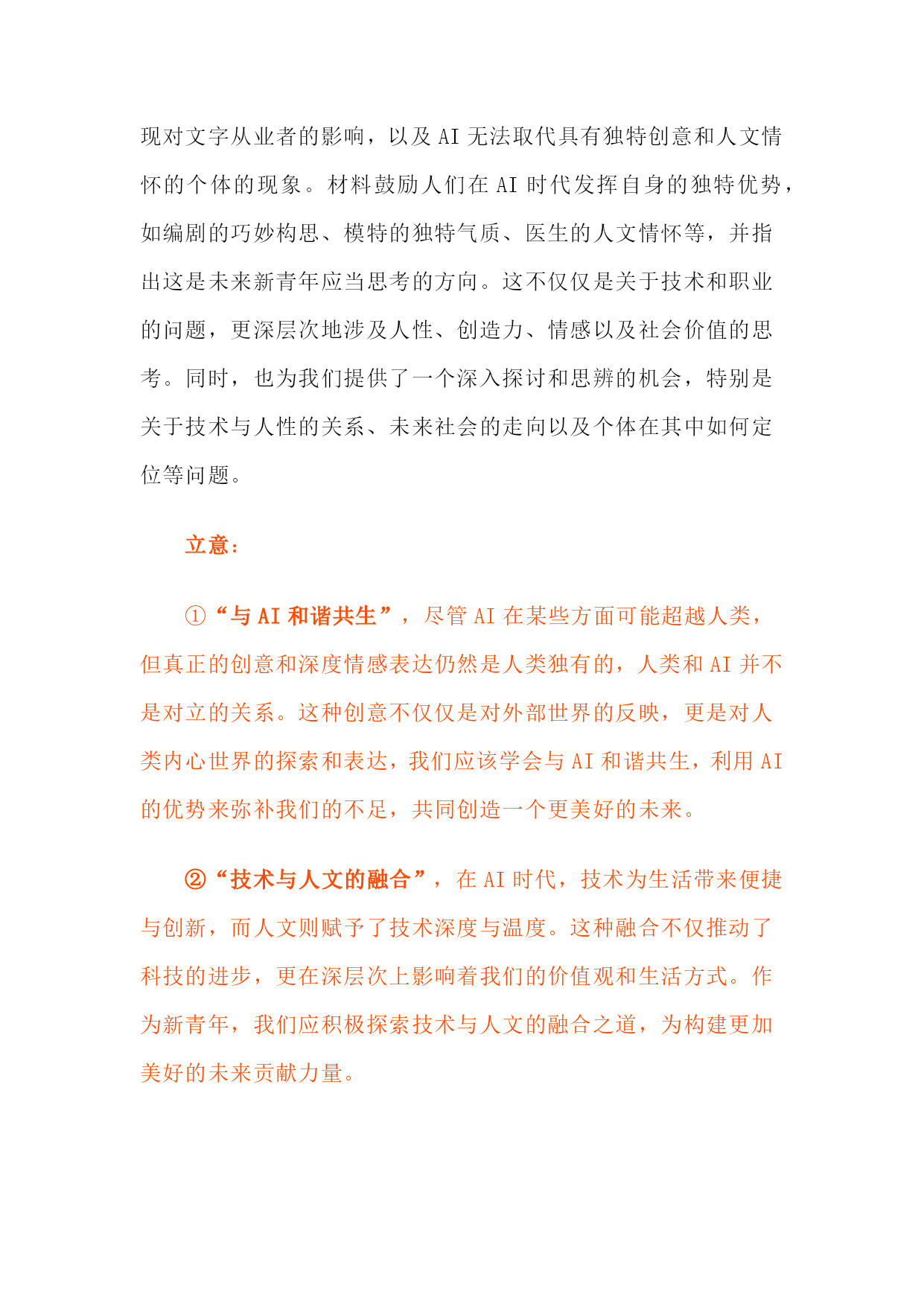 现对文字从业者的影响，以及 AI 无法取代具有独特创意和人文情怀的个体的现象。材料鼓励人们在 AI 时代发挥自身的独特优势，如编剧的巧妙构思、模特的独特气质、医生的人文情怀等，并指出这是未来新青年应当思考的方向。这不仅仅是关于技术和职业的问题，更深层次地涉及人性、创造力、情感以及社会价值的思考。同时，也为我们提供了一个深入探讨和思辨的机会，特别是关于技术与人性的关系、未来社会的走向以及个体在其中如何定位等问题。

立意：

①“与 AI 和谐共生”，尽管 AI 在某些方面可能超越人类，但真正的创意和深度情感表达仍然是人类独有的，人类和 AI 并不是对立的关系。这种创意不仅仅是对外部世界的反映，更是对人类内心世界的探索和表达，我们应该学会与 AI 和谐共生，利用 AI 的优势来弥补我们的不足，共同创造一个更美好的未来。

②“技术与人文的融合”，在 AI 时代，技术为生活带来便捷与创新，而人文则赋予了技术深度与温度。这种融合不仅推动了科技的进步，更在深层次上影响着我们的价值观和生活方式。作为新青年，我们应积极探索技术与人文的融合之道，为构建更加美好的未来贡献力量。